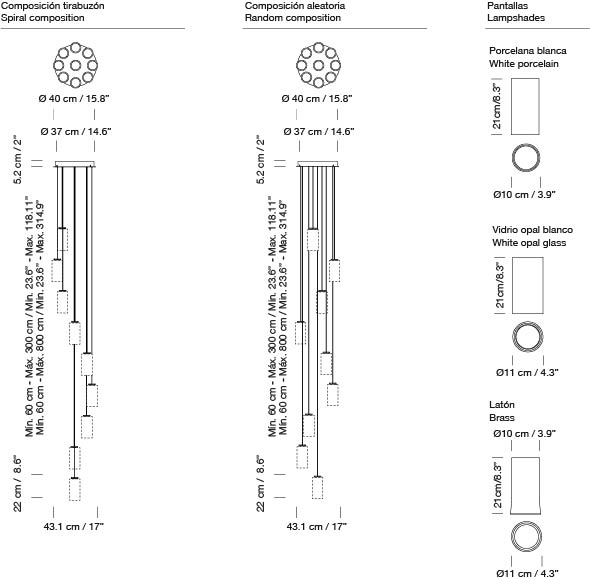 Composición tirabuzón
Spiral composition

Ø 40 cm / 15.8"

Ø 37 cm / 14.6"

5.2 cm / 2"

Mín. 60 cm - Máx. 300 cm / Min. 23.6" - Max. 118.11"
Mín. 60 cm - Máx. 800 cm / Min. 23.6" - Max. 314.9"

22 cm / 8.6"

43.1 cm / 17"

Composición aleatoria
Random composition

Ø 40 cm / 15.8"

Ø 37 cm / 14.6"

5.2 cm / 2"

Mín. 60 cm - Máx. 300 cm / Min. 23.6" - Max. 118.11"
Mín. 60 cm - Máx. 800 cm / Min. 23.6" - Max. 314.9"

22 cm / 8.6"

43.1 cm / 17"

Pantallas
Lampshades

Porcelana blanca
White porcelain

21cm/8.3"

Ø10 cm / 3.9"

Vidrio opal blanco
White opal glass

21cm/8.3"

Ø11 cm / 4.3"

Latón
Brass

Ø10 cm / 3.9"

21cm/8.3"

Ø11 cm / 4.3"